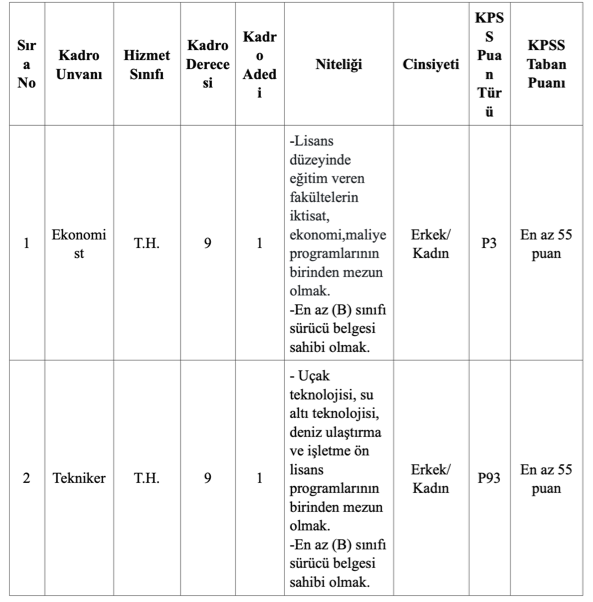 | Sıra No | Kadro Unvanı | Hizmet Sınıfı | Kadro Derecesi | Kadro Adedi | Niteliği | Cinsiyeti | KPSS Puan Türü | KPSS Taban Puanı |
|---|---|---|---|---|---|---|---|---|
| 1 | Ekonomist | T.H. | 9 | 1 | -Lisans düzeyinde eğitim veren fakültelerin iktisat, ekonomi,maliye programlarının birinden mezun olmak. -En az (B) sınıfı sürücü belgesi sahibi olmak. | Erkek/ Kadın | P3 | En az 55 puan |
| 2 | Tekniker | T.H. | 9 | 1 | - Uçak teknolojisi, su altı teknolojisi, deniz ulaştırma ve işletme ön lisans programlarının birinden mezun olmak. -En az (B) sınıfı sürücü belgesi sahibi olmak. | Erkek/ Kadın | P93 | En az 55 puan |